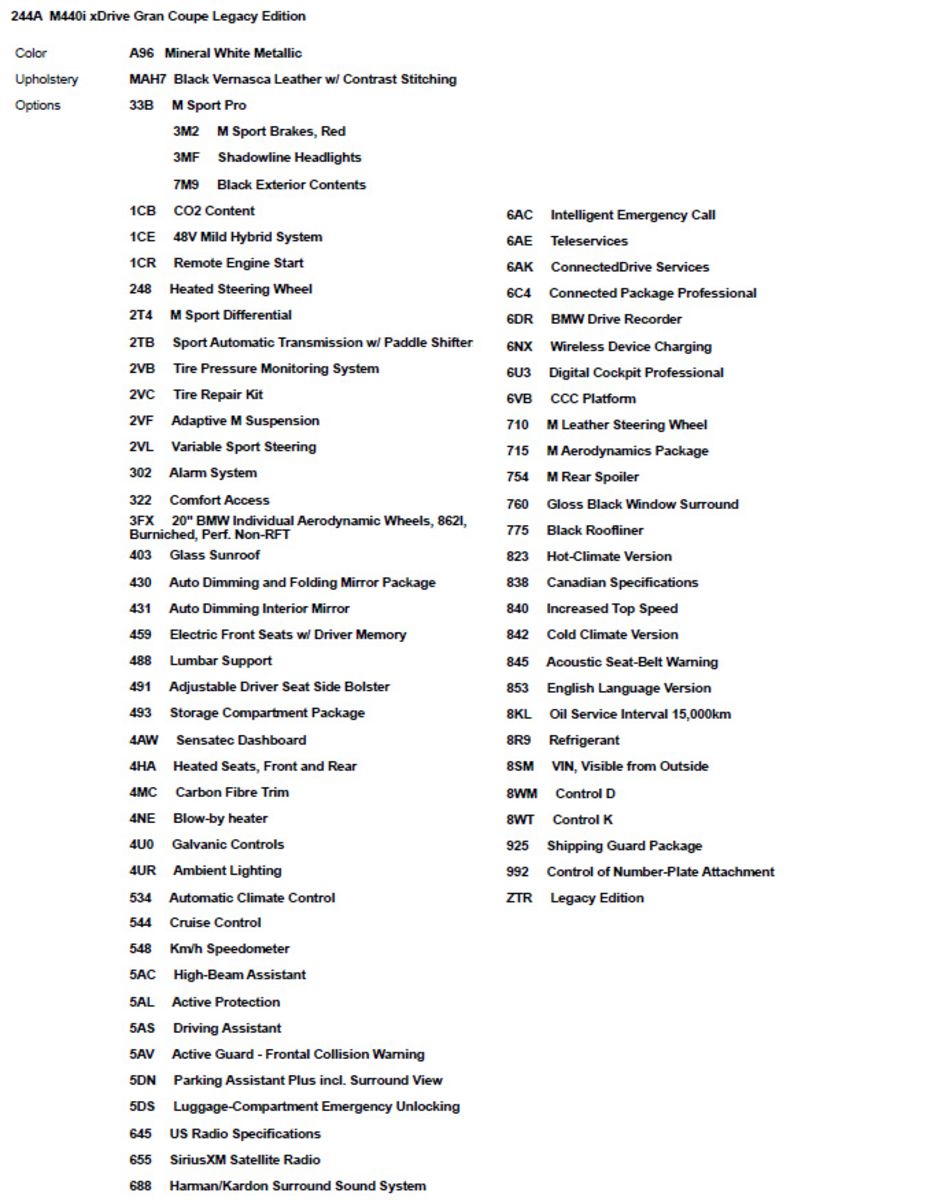 244A M440i xDrive Gran Coupe Legacy Edition

Color A96 Mineral White Metallic

Upholstery MAH7 Black Vernasca Leather w/ Contrast Stitching

Options 33B M Sport Pro

3M2 M Sport Brakes, Red

3MF Shadowline Headlights

7M9 Black Exterior Contents

1CB CO2 Content

1CE 48V Mild Hybrid System

1CR Remote Engine Start

248 Heated Steering Wheel

2T4 M Sport Differential

2TB Sport Automatic Transmission w/ Paddle Shifter

2VB Tire Pressure Monitoring System

2VC Tire Repair Kit

2VF Adaptive M Suspension

2VL Variable Sport Steering

302 Alarm System

322 Comfort Access

3FX 20" BMW Individual Aerodynamic Wheels, 862I, Burniched, Perf. Non-RFT

403 Glass Sunroof

430 Auto Dimming and Folding Mirror Package

431 Auto Dimming Interior Mirror

459 Electric Front Seats w/ Driver Memory

488 Lumbar Support

491 Adjustable Driver Seat Side Bolster

493 Storage Compartment Package

4AW Sensatec Dashboard

4HA Heated Seats, Front and Rear

4MC Carbon Fibre Trim

4NE Blow-by heater

4U0 Galvanic Controls

4UR Ambient Lighting

534 Automatic Climate Control

544 Cruise Control

548 Km/h Speedometer

5AC High-Beam Assistant

5AL Active Protection

5AS Driving Assistant

5AV Active Guard - Frontal Collision Warning

5DN Parking Assistant Plus incl. Surround View

5DS Luggage-Compartment Emergency Unlocking

645 US Radio Specifications

655 SiriusXM Satellite Radio

688 Harman/Kardon Surround Sound System

6AC Intelligent Emergency Call

6AE Teleservices

6AK ConnectedDrive Services

6C4 Connected Package Professional

6DR BMW Drive Recorder

6NX Wireless Device Charging

6U3 Digital Cockpit Professional

6VB CCC Platform

710 M Leather Steering Wheel

715 M Aerodynamics Package

754 M Rear Spoiler

760 Gloss Black Window Surround

775 Black Roofliner

823 Hot-Climate Version

838 Canadian Specifications

840 Increased Top Speed

842 Cold Climate Version

845 Acoustic Seat-Belt Warning

853 English Language Version

8KL Oil Service Interval 15,000km

8R9 Refrigerant

8SM VIN, Visible from Outside

8WM Control D

8WT Control K

925 Shipping Guard Package

992 Control of Number-Plate Attachment

ZTR Legacy Edition